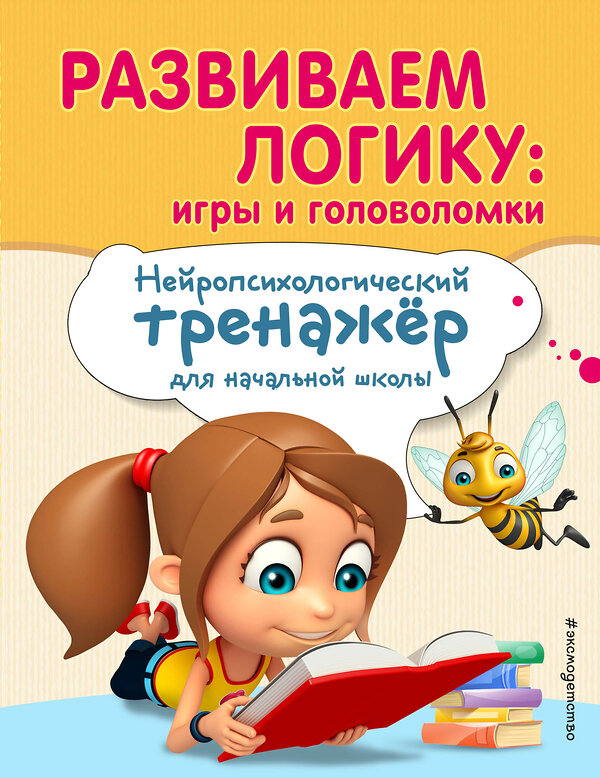 РАЗВИВАЕМ ЛОГИКУ:
игры и головоломки

Нейропсихологический тренажёр
для начальной школы

#эксмодетство